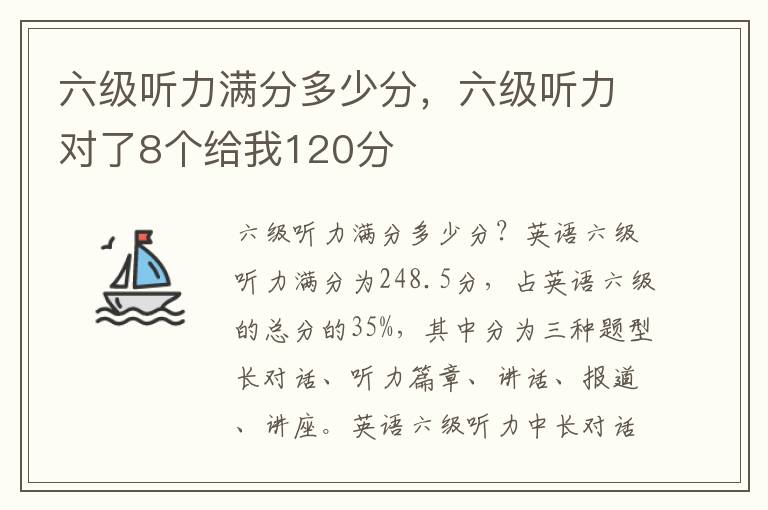 六级听力满分多少分，六级听力对了8个给我120分

六级听力满分多少分？英语六级听力满分为248.5分，占英语六级的总分的35%，其中分为三种题型长对话、听力篇章、讲话、报道、讲座。英语六级听力中长对话